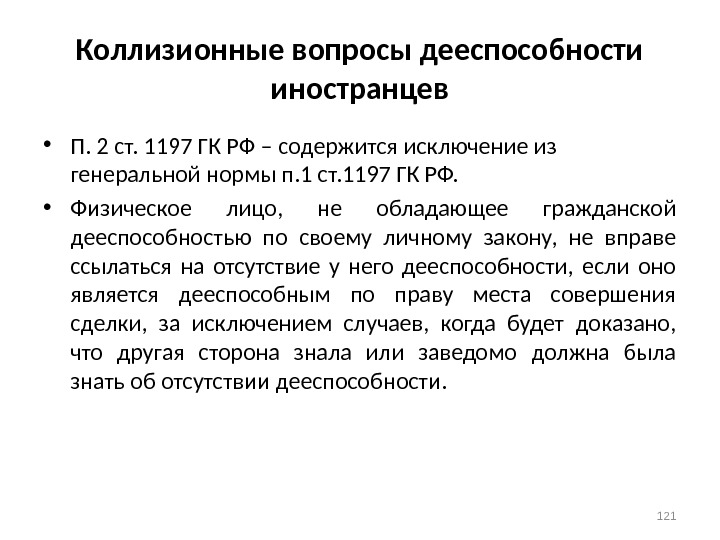 Коллизионные вопросы дееспособности иностранцев

• П. 2 ст. 1197 ГК РФ – содержится исключение из генеральной нормы п.1 ст.1197 ГК РФ.

• Физическое лицо, не обладающее гражданской дееспособностью по своему личному закону, не вправе ссылаться на отсутствие у него дееспособности, если оно является дееспособным по праву места совершения сделки, за исключением случаев, когда будет доказано, что другая сторона знала или заведомо должна была знать об отсутствии дееспособности.

121